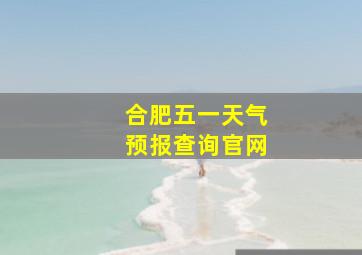 合肥五一天气
预报查询官网